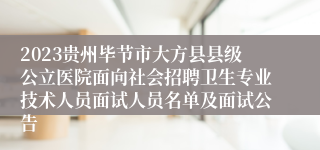 2023贵州毕节市大方县县级公立医院面向社会招聘卫生专业技术人员面试人员名单及面试公告